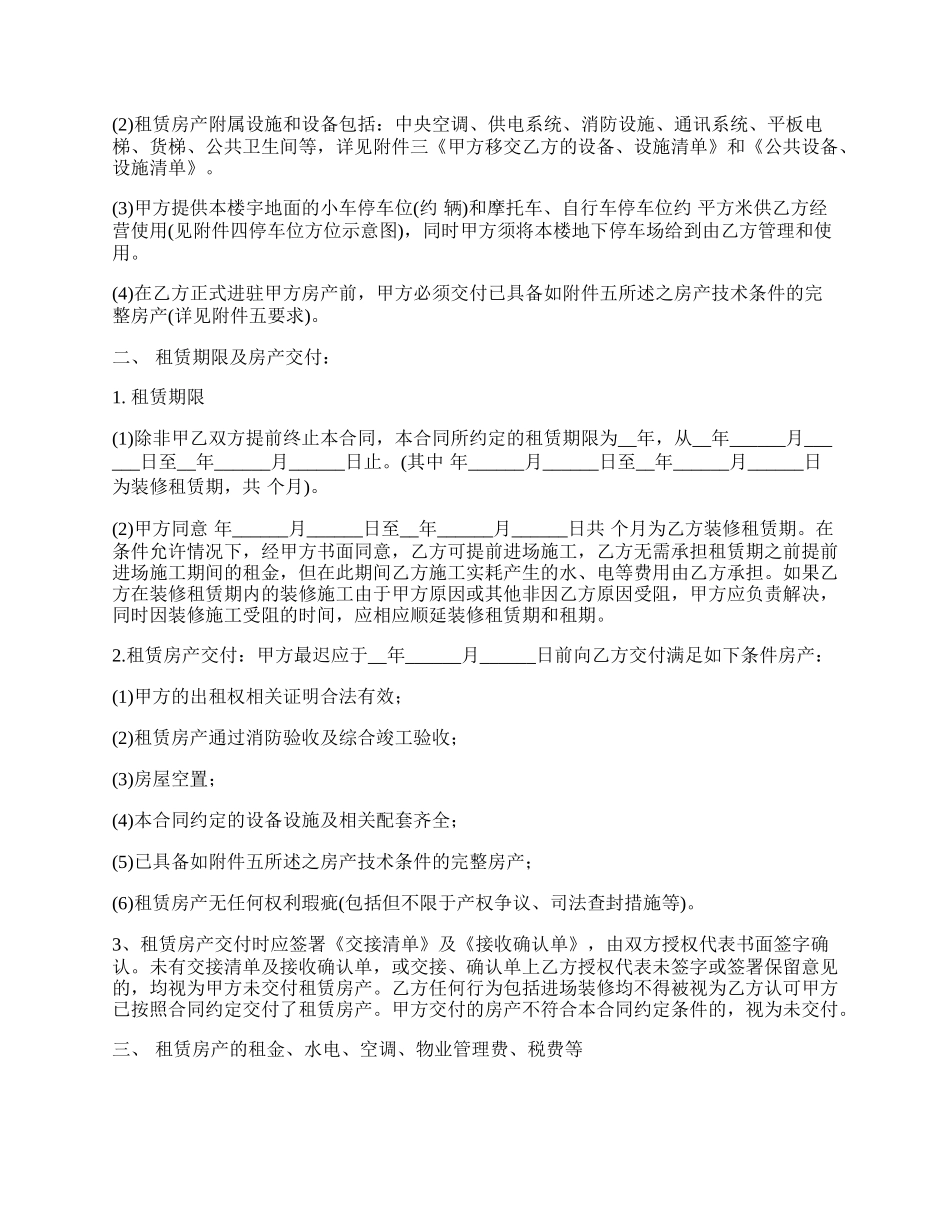 (2)租赁房产附属设施和设备包括：中央空调、供电系统、消防设施、通讯系统、平板电梯、货梯、公共卫生间等，详见附件三《甲方移交乙方的设备、设施清单》和《公共设备、设施清单》。

(3)甲方提供本楼宇地面的小车停车位(约 辆)和摩托车、自行车停车位约 平方米供乙方经营使用(见附件四停车位方位示意图)，同时甲方须将本楼地下停车场给到由乙方管理和使用。

(4)在乙方正式进驻甲方房产前，甲方必须交付已具备如附件五所述之房产技术条件的完整房产(详见附件五要求)。

二、 租赁期限及房产交付：

1. 租赁期限

(1)除非甲乙双方提前终止本合同，本合同所约定的租赁期限为__年，从__年______月______日至__年______月______日止。(其中 年______月______日至__年______月______日为装修租赁期，共 个月)。

(2)甲方同意 年______月______日至__年______月______日共 个月为乙方装修租赁期。在条件允许情况下，经甲方书面同意，乙方可提前进场施工，乙方无需承担租赁期之前提前进场施工期间的租金，但在此期间乙方施工实耗产生的水、电等费用由乙方承担。如果乙方在装修租赁期内的装修施工由于甲方原因或其他非因乙方原因受阻，甲方应负责解决，同时因装修施工受阻的时间，应相应顺延装修租赁期和租期。

2.租赁房产交付：甲方最迟应于__年______月______日前向乙方交付满足如下条件房产：

(1)甲方的出租权相关证明合法有效；

(2)租赁房产通过消防验收及综合竣工验收；

(3)房屋空置；

(4)本合同约定的设备设施及相关配套齐全；

(5)已具备如附件五所述之房产技术条件的完整房产；

(6)租赁房产无任何权利瑕疵(包括但不限于产权争议、司法查封措施等)。

3、租赁房产交付时应签署《交接清单》及《接收确认单》，由双方授权代表书面签字确认。未有交接清单及接收确认单，或交接、确认单上乙方授权代表未签字或签署保留意见的，均视为甲方未交付租赁房产。乙方任何行为包括进场装修均不得被视为乙方认可甲方已按照合同约定交付了租赁房产。甲方交付的房产不符合本合同约定条件的，视为未交付。

三、 租赁房产的租金、水电、空调、物业管理费、税费等